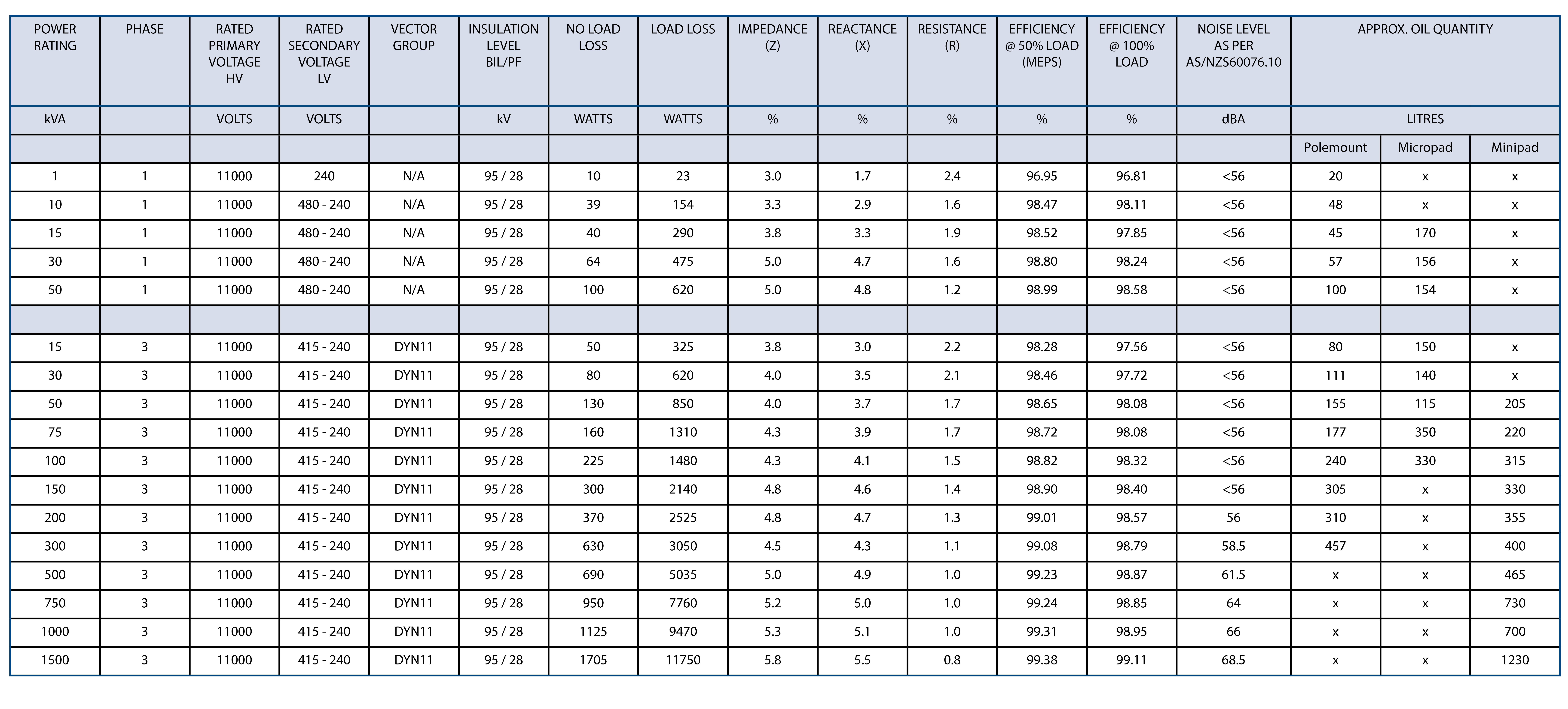 | POWER RATING | PHASE | RATED PRIMARY VOLTAGE HV | RATED SECONDARY VOLTAGE LV | VECTOR GROUP | INSULATION LEVEL BIL/PF | NO LOAD LOSS | LOAD LOSS | IMPEDANCE (Z) | REACTANCE (X) | RESISTANCE (R) | EFFICIENCY @ 50% LOAD (MEPS) | EFFICIENCY @ 100% LOAD | NOISE LEVEL AS PER AS/NZS60076.10 | APPROX. OIL QUANTITY | | |
|---|---|---|---|---|---|---|---|---|---|---|---|---|---|---|---|---|
| kVA | | VOLTS | VOLTS | | kV | WATTS | WATTS | % | % | % | % | % | dBA | LITRES | | |
| | | | | | | | | | | | | | | Polemount | Micropad | Minipad |
| 1 | 1 | 11000 | 240 | N/A | 95 / 28 | 10 | 23 | 3.0 | 1.7 | 2.4 | 96.95 | 96.81 | <56 | 20 | x | x |
| 10 | 1 | 11000 | 480 - 240 | N/A | 95 / 28 | 39 | 154 | 3.3 | 2.9 | 1.6 | 98.47 | 98.11 | <56 | 48 | x | x |
| 15 | 1 | 11000 | 480 - 240 | N/A | 95 / 28 | 40 | 290 | 3.8 | 3.3 | 1.9 | 98.52 | 97.85 | <56 | 45 | 170 | x |
| 30 | 1 | 11000 | 480 - 240 | N/A | 95 / 28 | 64 | 475 | 5.0 | 4.7 | 1.6 | 98.80 | 98.24 | <56 | 57 | 156 | x |
| 50 | 1 | 11000 | 480 - 240 | N/A | 95 / 28 | 100 | 620 | 5.0 | 4.8 | 1.2 | 98.99 | 98.58 | <56 | 100 | 154 | x |
| | | | | | | | | | | | | | | | | |
| 15 | 3 | 11000 | 415 - 240 | DYN11 | 95 / 28 | 50 | 325 | 3.8 | 3.0 | 2.2 | 98.28 | 97.56 | <56 | 80 | 150 | x |
| 30 | 3 | 11000 | 415 - 240 | DYN11 | 95 / 28 | 80 | 620 | 4.0 | 3.5 | 2.1 | 98.46 | 97.72 | <56 | 111 | 140 | x |
| 50 | 3 | 11000 | 415 - 240 | DYN11 | 95 / 28 | 130 | 850 | 4.0 | 3.7 | 1.7 | 98.65 | 98.08 | <56 | 155 | 115 | 205 |
| 75 | 3 | 11000 | 415 - 240 | DYN11 | 95 / 28 | 160 | 1310 | 4.3 | 3.9 | 1.7 | 98.72 | 98.08 | <56 | 177 | 350 | 220 |
| 100 | 3 | 11000 | 415 - 240 | DYN11 | 95 / 28 | 225 | 1480 | 4.3 | 4.1 | 1.5 | 98.82 | 98.32 | <56 | 240 | 330 | 315 |
| 150 | 3 | 11000 | 415 - 240 | DYN11 | 95 / 28 | 300 | 2140 | 4.8 | 4.6 | 1.4 | 98.90 | 98.40 | <56 | 305 | x | 330 |
| 200 | 3 | 11000 | 415 - 240 | DYN11 | 95 / 28 | 370 | 2525 | 4.8 | 4.7 | 1.3 | 99.01 | 98.57 | 56 | 310 | x | 355 |
| 300 | 3 | 11000 | 415 - 240 | DYN11 | 95 / 28 | 630 | 3050 | 4.5 | 4.3 | 1.1 | 99.08 | 98.79 | 58.5 | 457 | x | 400 |
| 500 | 3 | 11000 | 415 - 240 | DYN11 | 95 / 28 | 690 | 5035 | 5.0 | 4.9 | 1.0 | 99.23 | 98.87 | 61.5 | x | x | 465 |
| 750 | 3 | 11000 | 415 - 240 | DYN11 | 95 / 28 | 950 | 7760 | 5.2 | 5.0 | 1.0 | 99.24 | 98.85 | 64 | x | x | 730 |
| 1000 | 3 | 11000 | 415 - 240 | DYN11 | 95 / 28 | 1125 | 9470 | 5.3 | 5.1 | 1.0 | 99.31 | 98.95 | 66 | x | x | 700 |
| 1500 | 3 | 11000 | 415 - 240 | DYN11 | 95 / 28 | 1705 | 11750 | 5.8 | 5.5 | 0.8 | 99.38 | 99.11 | 68.5 | x | x | 1230 |